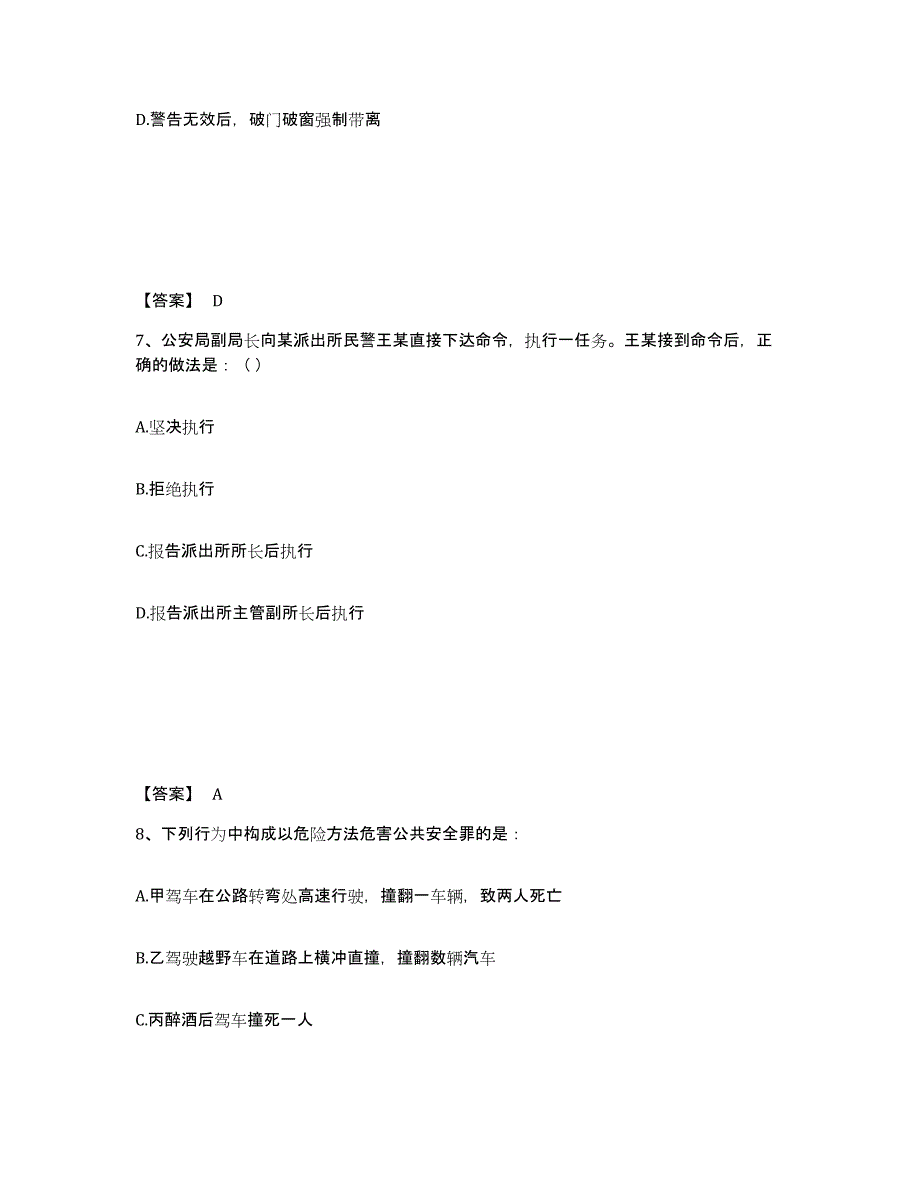 D.警告无效后，破门破窗强制带离

【答案】 D

7、公安局副局长向某派出所民警王某直接下达命令，执行一任务。王某接到命令后，正确的做法是：（）

A.坚决执行

B.拒绝执行

C.报告派出所所长后执行

D.报告派出所主管副所长后执行

【答案】 A

8、下列行为中构成以危险方法危害公共安全罪的是：

A.甲驾车在公路转弯处高速行驶，撞翻一车辆，致两人死亡

B.乙驾驶越野车在道路上横冲直撞，撞翻数辆汽车

C.丙醉酒后驾车撞死一人